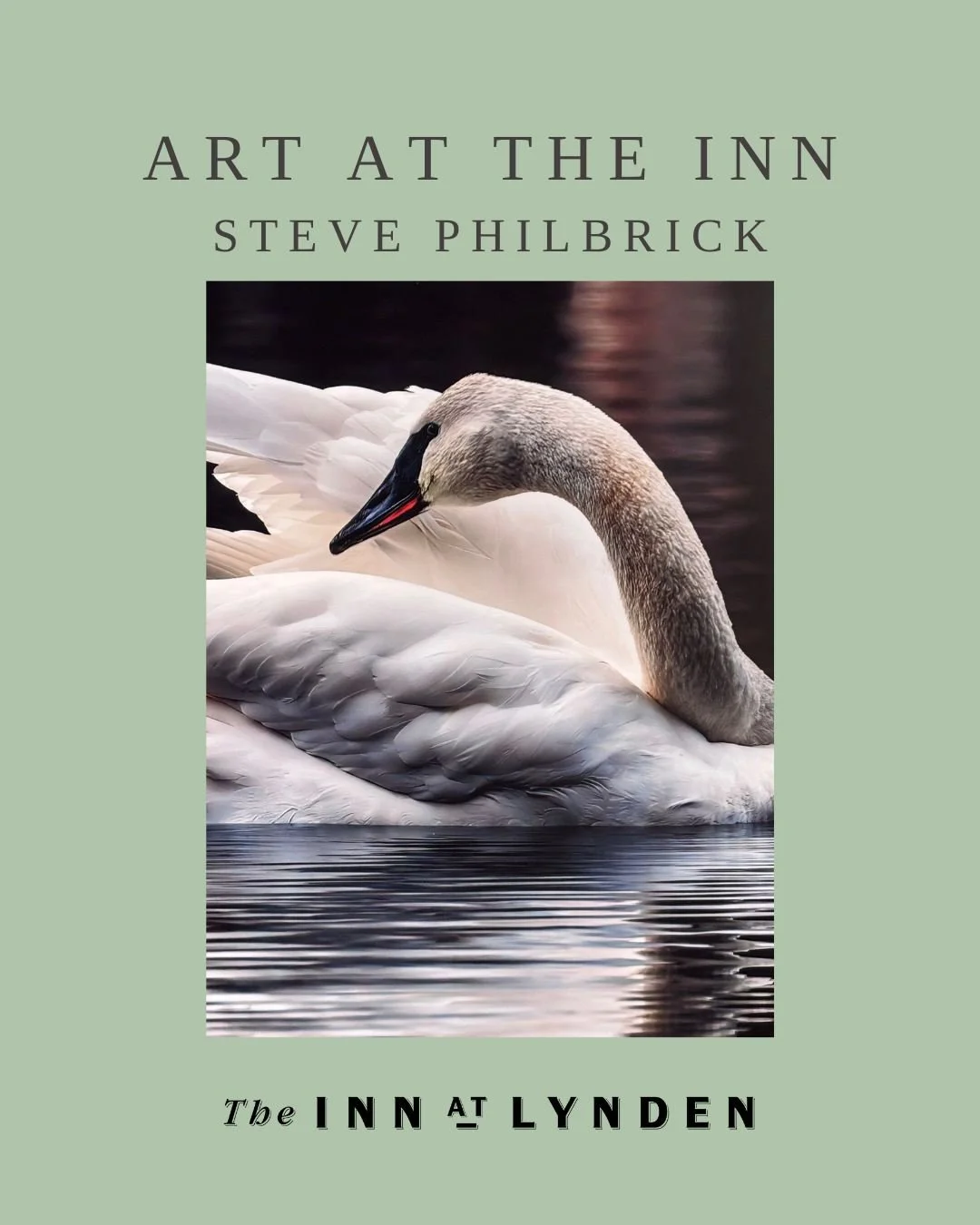 ART AT THE INN
STEVE PHILBRICK

The INN AT LYNDEN